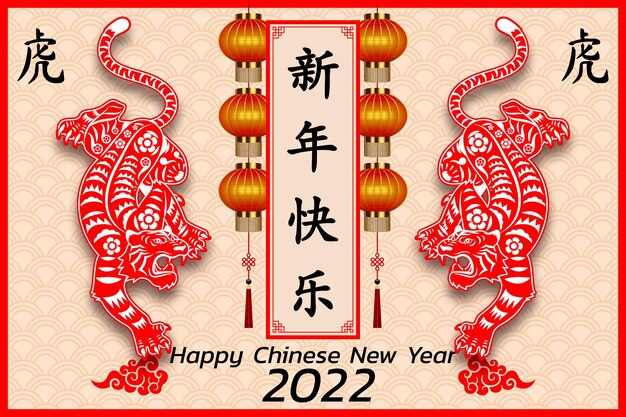 虎

新年快乐

虎

Happy Chinese New Year
2022